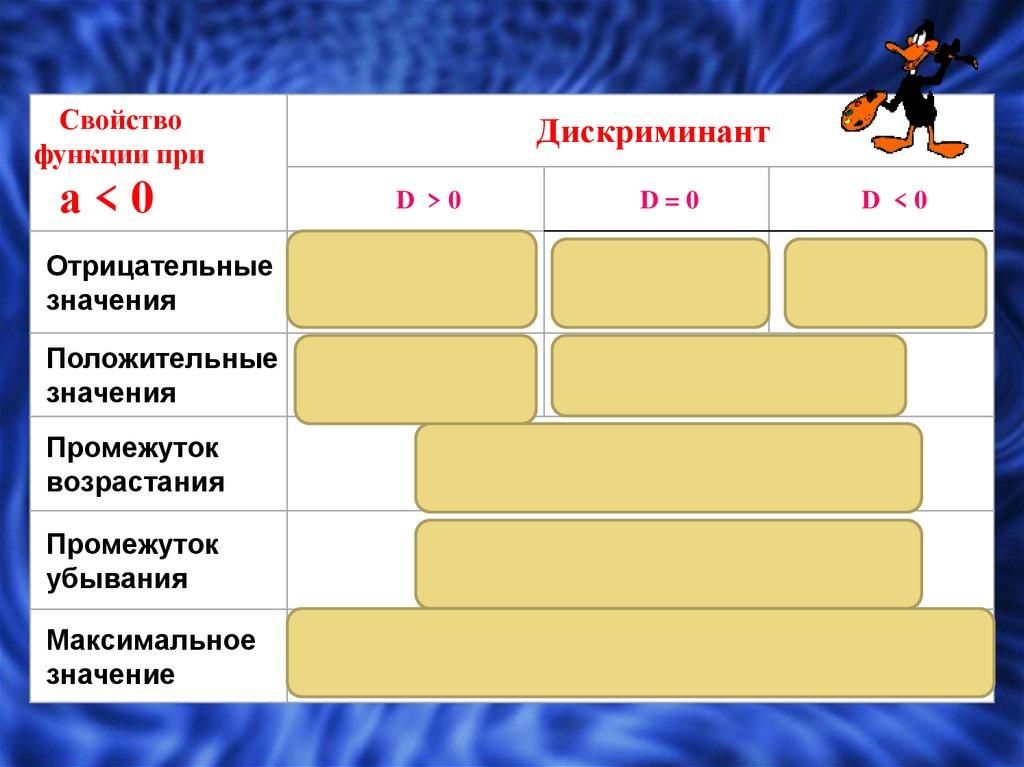 | Свойство функции при a < 0 | Дискриминант | | |
|---|---|---|---|
| | D > 0 | D = 0 | D < 0 |
| Отрицательные значения | | | |
| Положительные значения | | | |
| Промежуток возрастания | | | |
| Промежуток убывания | | | |
| Максимальное значение | | | |